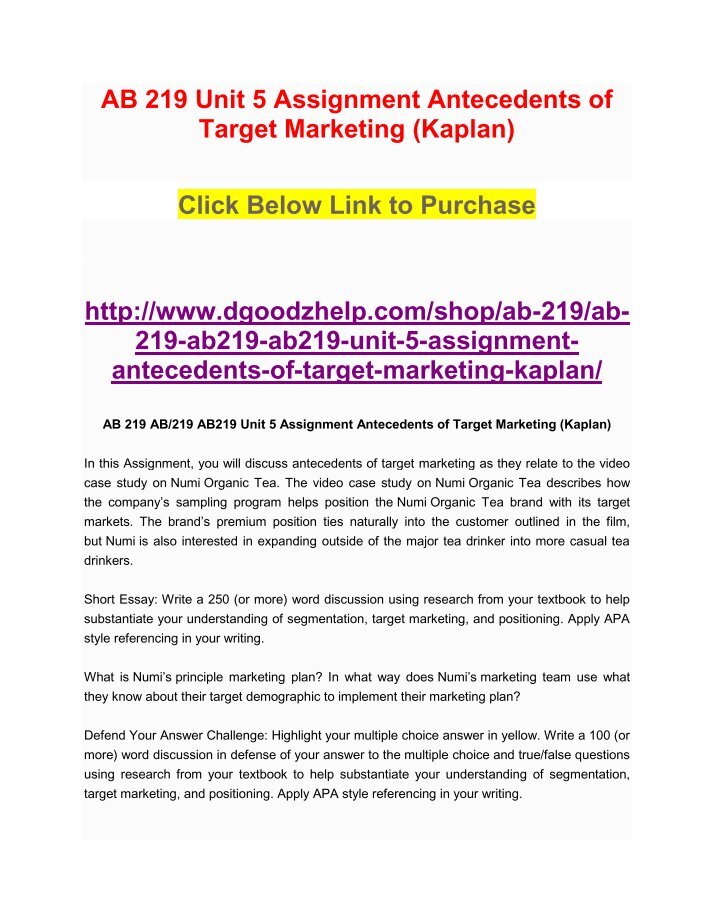 AB 219 Unit 5 Assignment Antecedents of Target Marketing (Kaplan)

Click Below Link to Purchase

http://www.dgoodzhelp.com/shop/ab-219/ab-219-ab219-ab219-unit-5-assignment-antecedents-of-target-marketing-kaplan/

AB 219 AB/219 AB219 Unit 5 Assignment Antecedents of Target Marketing (Kaplan)

In this Assignment, you will discuss antecedents of target marketing as they relate to the video case study on Numi Organic Tea. The video case study on Numi Organic Tea describes how the company's sampling program helps position the Numi Organic Tea brand with its target markets. The brand's premium position ties naturally into the customer outlined in the film, but Numi is also interested in expanding outside of the major tea drinker into more casual tea drinkers.

Short Essay: Write a 250 (or more) word discussion using research from your textbook to help substantiate your understanding of segmentation, target marketing, and positioning. Apply APA style referencing in your writing.

What is Numi's principle marketing plan? In what way does Numi's marketing team use what they know about their target demographic to implement their marketing plan?

Defend Your Answer Challenge: Highlight your multiple choice answer in yellow. Write a 100 (or more) word discussion in defense of your answer to the multiple choice and true/false questions using research from your textbook to help substantiate your understanding of segmentation, target marketing, and positioning. Apply APA style referencing in your writing.